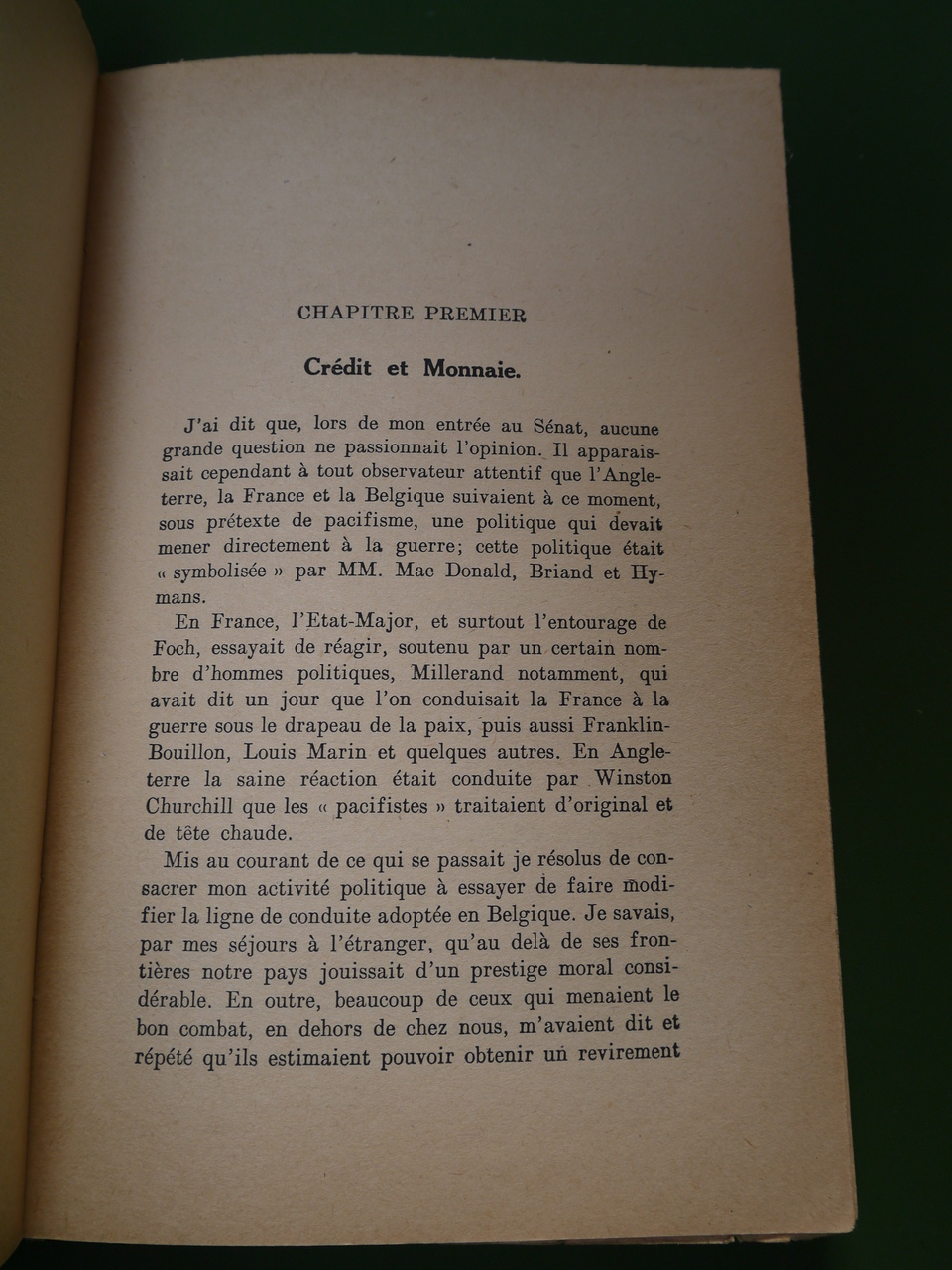 CHAPITRE PREMIER

Crédit et Monnaie.

J'ai dit que, lors de mon entrée au Sénat, aucune grande question ne passionnait l'opinion. Il apparaissait cependant à tout observateur attentif que l'Angleterre, la France et la Belgique suivaient à ce moment, sous prétexte de pacifisme, une politique qui devait mener directement à la guerre; cette politique était « symbolisée » par MM. Mac Donald, Briand et Hymans.

En France, l'Etat-Major, et surtout l'entourage de Foch, essayait de réagir, soutenu par un certain nombre d'hommes politiques, Millerand notamment, qui avait dit un jour que l'on conduisait la France à la guerre sous le drapeau de la paix, puis aussi Franklin-Bouillon, Louis Marin et quelques autres. En Angleterre la saine réaction était conduite par Winston Churchill que les « pacifistes » traitaient d'original et de tête chaude.

Mis au courant de ce qui se passait je résolus de consacrer mon activité politique à essayer de faire modifier la ligne de conduite adoptée en Belgique. Je savais, par mes séjours à l'étranger, qu'au delà de ses frontières notre pays jouissait d'un prestige moral considérable. En outre, beaucoup de ceux qui menaient le bon combat, en dehors de chez nous, m'avaient dit et répété qu'ils estimaient pouvoir obtenir un revirement